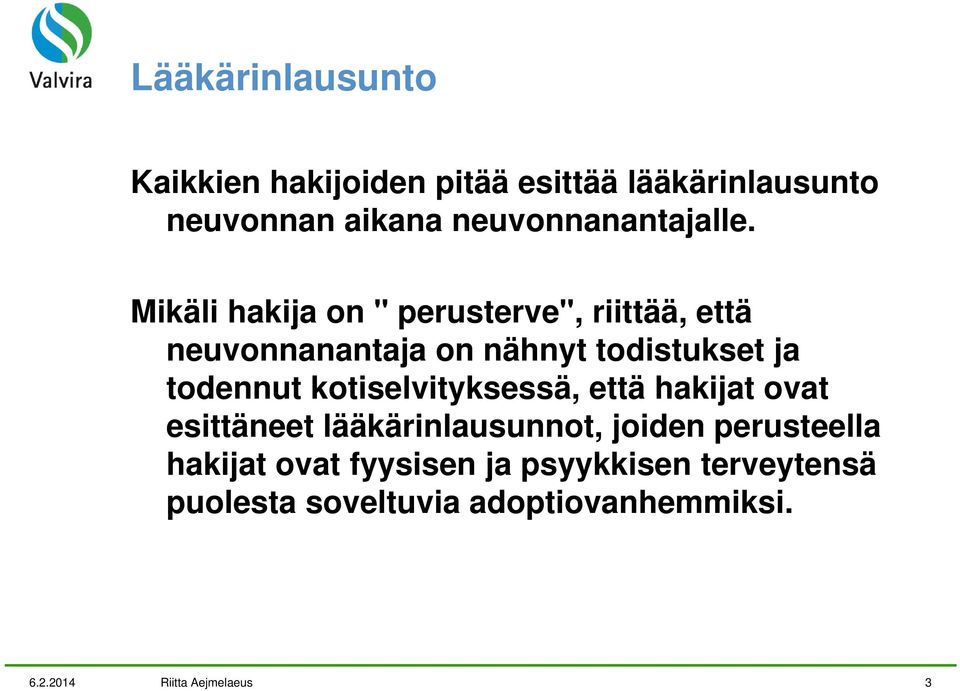 Valvira

Lääkärinlausunto

Kaikkien hakijoiden pitää esittää lääkärinlausunto neuvonnan aikana neuvonnanantajalle.

Mikäli hakija on " perusterve", riittää, että neuvonnanantaja on nähnyt todistukset ja todennut kotiselvityksessä, että hakijat ovat esittäneet lääkärinlausunnot, joiden perusteella hakijat ovat fyysisen ja psyykkisen terveytensä puolesta soveltuvia adoptiovanhemmiksi.

6.2.2014 Riitta Aejmelaeus 3